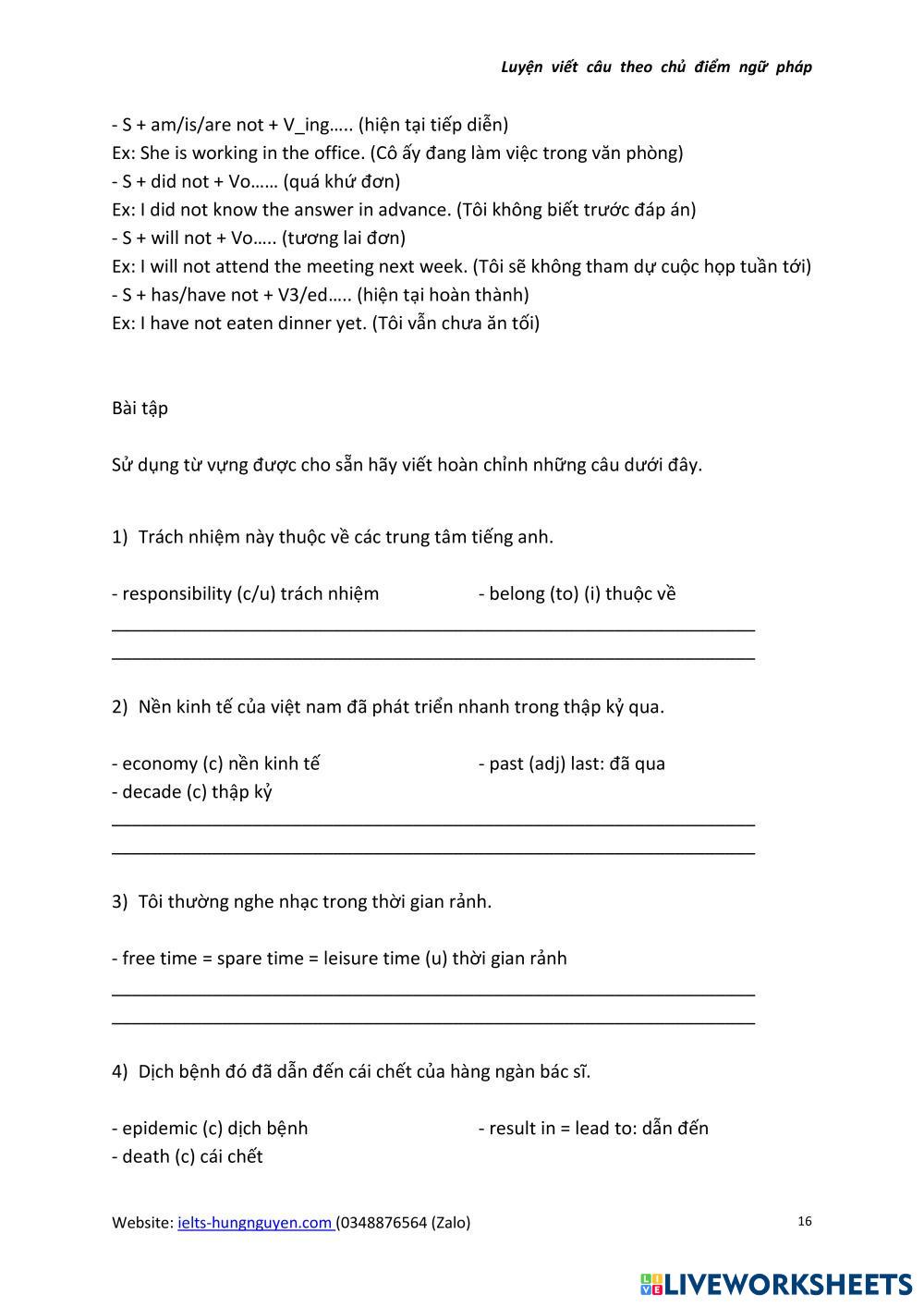 Luyện viết câu theo chủ điểm ngữ pháp

- S + am/is/are not + V_ing….. (hiện tại tiếp diễn)
Ex: She is working in the office. (Cô ấy đang làm việc trong văn phòng)
- S + did not + Vo…… (quá khứ đơn)
Ex: I did not know the answer in advance. (Tôi không biết trước đáp án)
- S + will not + Vo….. (tương lai đơn)
Ex: I will not attend the meeting next week. (Tôi sẽ không tham dự cuộc họp tuần tới)
- S + has/have not + V3/ed….. (hiện tại hoàn thành)
Ex: I have not eaten dinner yet. (Tôi vẫn chưa ăn tối)

Bài tập

Sử dụng từ vựng được cho sẵn hãy viết hoàn chỉnh những câu dưới đây.

1) Trách nhiệm này thuộc về các trung tâm tiếng anh.

- responsibility (c/u) trách nhiệm - belong (to) (i) thuộc về

2) Nền kinh tế của việt nam đã phát triển nhanh trong thập kỷ qua.

- economy (c) nền kinh tế - past (adj) last: đã qua
- decade (c) thập kỷ

3) Tôi thường nghe nhạc trong thời gian rảnh.

- free time = spare time = leisure time (u) thời gian rảnh

4) Dịch bệnh đó đã dẫn đến cái chết của hàng ngàn bác sĩ.

- epidemic (c) dịch bệnh - result in = lead to: dẫn đến
- death (c) cái chết

Website: ielts-hungnguyen.com (0348876564 (Zalo)

16

LIVEWORKSHEETS